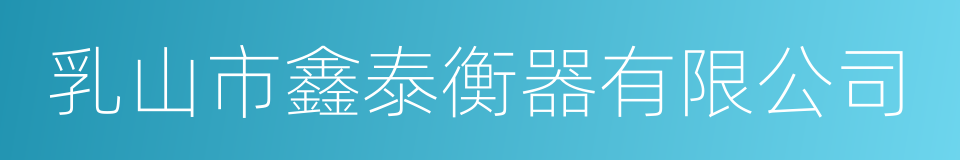 乳山市鑫泰衡器有限公司